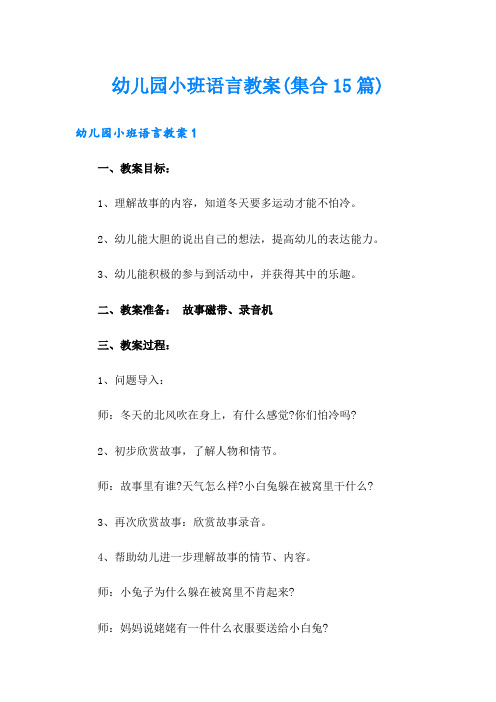 幼儿园小班语言教案(集合15篇)

幼儿园小班语言教案1

一、教案目标：

1、理解故事的内容，知道冬天要多运动才能不怕冷。

2、幼儿能大胆的说出自己的想法，提高幼儿的表达能力。

3、幼儿能积极的参与到活动中，并获得其中的乐趣。

二、教案准备： 故事磁带、录音机

三、教案过程：

1、问题导入：

师：冬天的北风吹在身上，有什么感觉?你们怕冷吗?

2、初步欣赏故事，了解人物和情节。

师：故事里有谁?天气怎么样?小白兔躲在被窝里干什么?

3、再次欣赏故事：欣赏故事录音。

4、帮助幼儿进一步理解故事的情节、内容。

师：小兔子为什么躲在被窝里不肯起来?

师：妈妈说姥姥有一件什么衣服要送给小白兔?